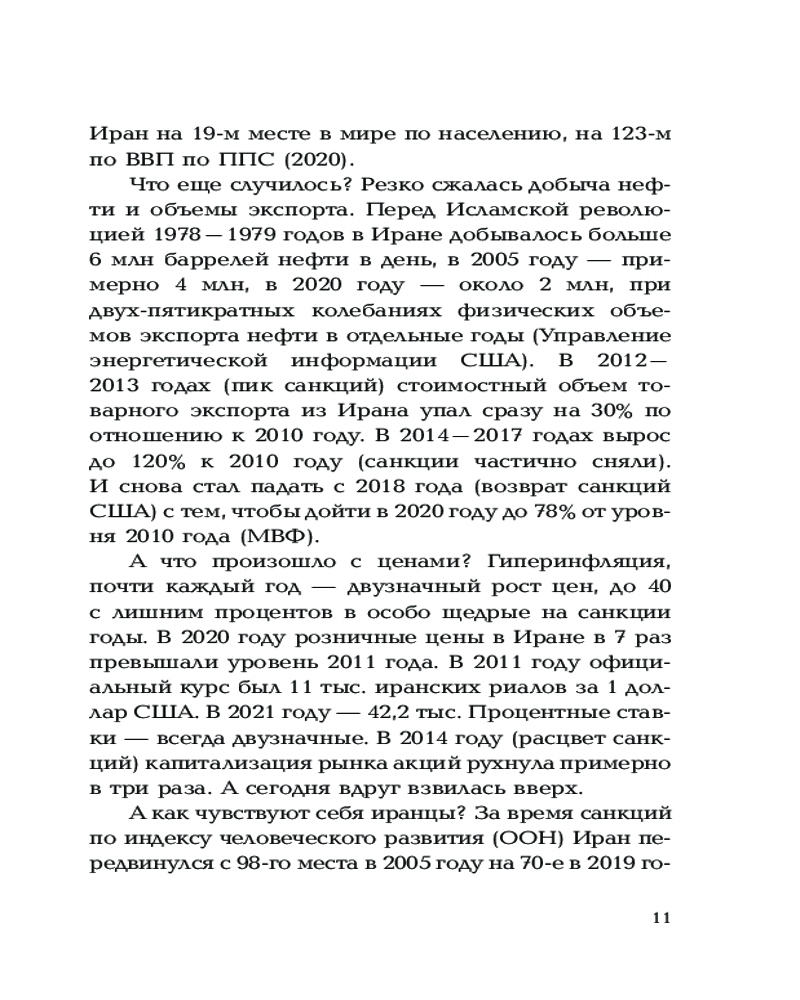 Иран на 19-м месте в мире по населению, на 123-м по ВВП по ППС (2020).

Что еще случилось? Резко сжалась добыча нефти и объемы экспорта. Перед Исламской революцией 1978—1979 годов в Иране добывалось больше 6 млн баррелей нефти в день, в 2005 году — примерно 4 млн, в 2020 году — около 2 млн, при двух-пятикратных колебаниях физических объемов экспорта нефти в отдельные годы (Управление энергетической информации США). В 2012—2013 годах (пик санкций) стоимостный объем товарного экспорта из Ирана упал сразу на 30% по отношению к 2010 году. В 2014—2017 годах вырос до 120% к 2010 году (санкции частично сняли). И снова стал падать с 2018 года (возврат санкций США) с тем, чтобы дойти в 2020 году до 78% от уровня 2010 года (МВФ).

А что произошло с ценами? Гиперинфляция, почти каждый год — двузначный рост цен, до 40 с лишним процентов в особо щедрые на санкции годы. В 2020 году розничные цены в Иране в 7 раз превышали уровень 2011 года. В 2011 году официальный курс был 11 тыс. иранских риалов за 1 доллар США. В 2021 году — 42,2 тыс. Процентные ставки — всегда двузначные. В 2014 году (расцвет санкций) капитализация рынка акций рухнула примерно в три раза. А сегодня вдруг взвилась вверх.

А как чувствуют себя иранцы? За время санкций по индексу человеческого развития (ООН) Иран передвинулся с 98-го места в 2005 году на 70-е в 2019 го-

11